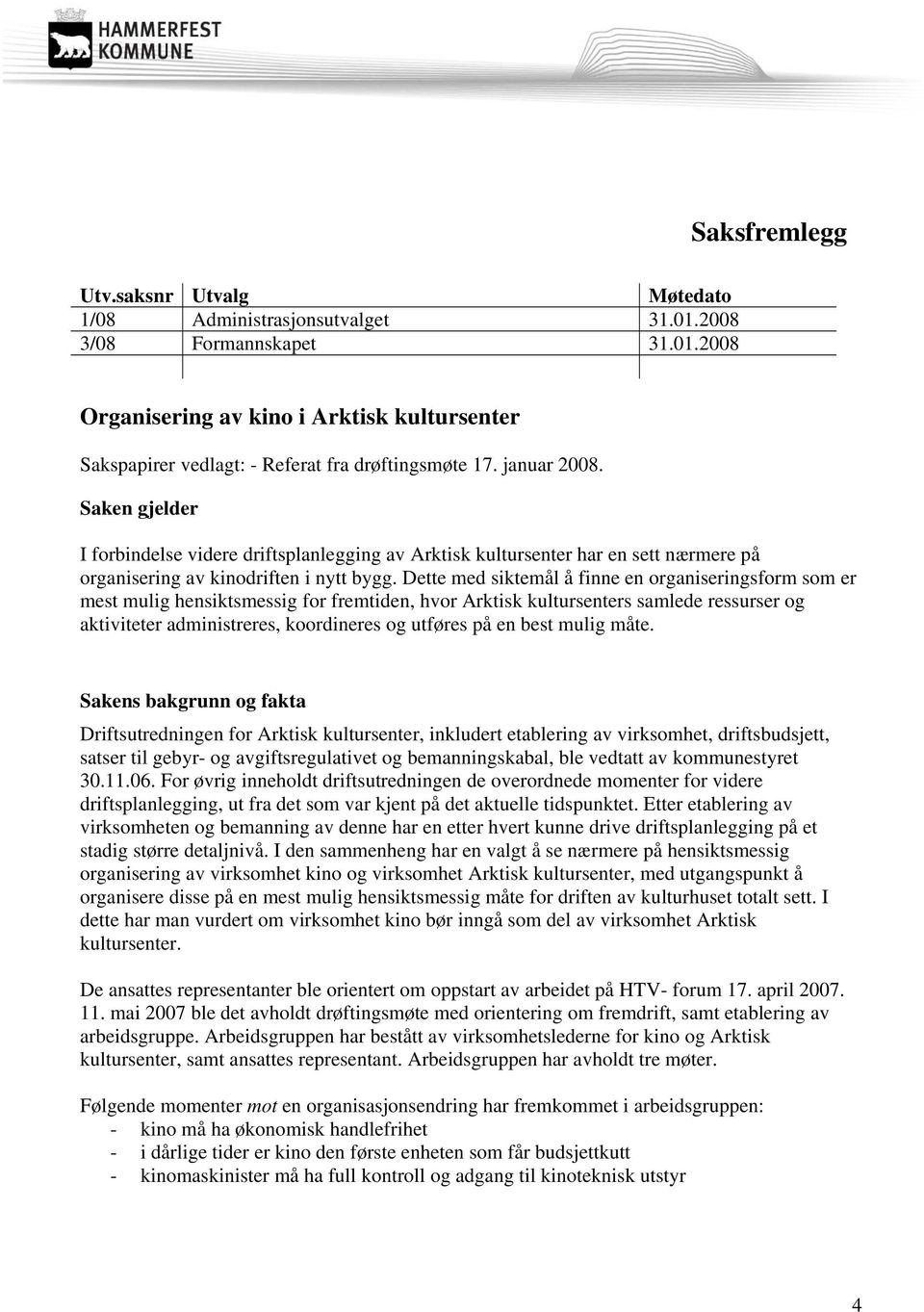 HAMMERFEST KOMMUNE

Saksfremlegg

| Utv.saksnr | Utvalg | Møtedato |
|---|---|---|
| 1/08 | Administrasjonsutvalget | 31.01.2008 |
| 3/08 | Formannskapet | 31.01.2008 |
| | | |

Organisering av kino i Arktisk kultursenter

Sakspapirer vedlagt: - Referat fra drøftingsmøte 17. januar 2008.

Saken gjelder

I forbindelse videre driftsplanlegging av Arktisk kultursenter har en sett nærmere på organisering av kinodriften i nytt bygg. Dette med siktemål å finne en organiseringsform som er mest mulig hensiktsmessig for fremtiden, hvor Arktisk kultursenters samlede ressurser og aktiviteter administreres, koordineres og utføres på en best mulig måte.

Sakens bakgrunn og fakta

Driftsutredningen for Arktisk kultursenter, inkludert etablering av virksomhet, driftsbudsjett, satser til gebyr- og avgiftsregulativet og bemanningskabal, ble vedtatt av kommunestyret 30.11.06. For øvrig inneholdt driftsutredningen de overordnede momenter for videre driftsplanlegging, ut fra det som var kjent på det aktuelle tidspunktet. Etter etablering av virksomheten og bemanning av denne har en etter hvert kunne drive driftsplanlegging på et stadig større detaljnivå. I den sammenheng har en valgt å se nærmere på hensiktsmessig organisering av virksomhet kino og virksomhet Arktisk kultursenter, med utgangspunkt å organisere disse på en mest mulig hensiktsmessig måte for driften av kulturhuset totalt sett. I dette har man vurdert om virksomhet kino bør inngå som del av virksomhet Arktisk kultursenter.

De ansattes representanter ble orientert om oppstart av arbeidet på HTV- forum 17. april 2007. 11. mai 2007 ble det avholdt drøftingsmøte med orientering om fremdrift, samt etablering av arbeidsgruppe. Arbeidsgruppen har bestått av virksomhetslederne for kino og Arktisk kultursenter, samt ansattes representant. Arbeidsgruppen har avholdt tre møter.

Følgende momenter mot en organisasjonsendring har fremkommet i arbeidsgruppen:
- kino må ha økonomisk handlefrihet
- i dårlige tider er kino den første enheten som får budsjettkutt
- kinomaskinister må ha full kontroll og adgang til kinoteknisk utstyr

4